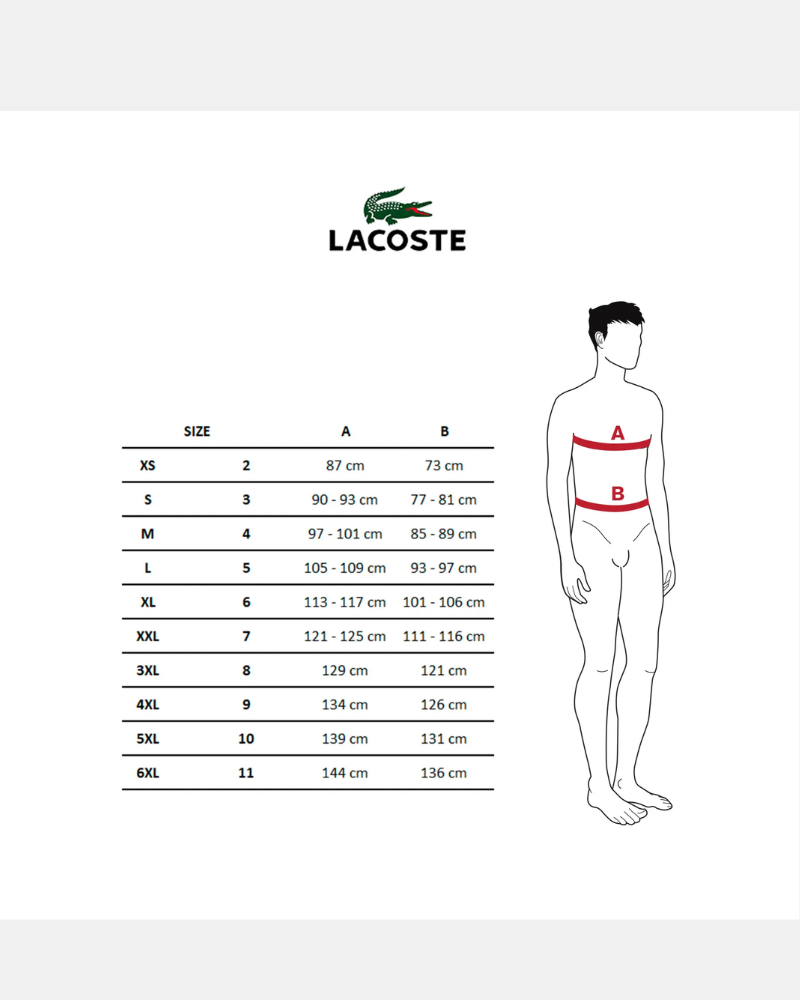 LACOSTE

| SIZE | | A | B |
|---|---|---|---|
| XS | 2 | 87 cm | 73 cm |
| S | 3 | 90 - 93 cm | 77 - 81 cm |
| M | 4 | 97 - 101 cm | 85 - 89 cm |
| L | 5 | 105 - 109 cm | 93 - 97 cm |
| XL | 6 | 113 - 117 cm | 101 - 106 cm |
| XXL | 7 | 121 - 125 cm | 111 - 116 cm |
| 3XL | 8 | 129 cm | 121 cm |
| 4XL | 9 | 134 cm | 126 cm |
| 5XL | 10 | 139 cm | 131 cm |
| 6XL | 11 | 144 cm | 136 cm |

A

B